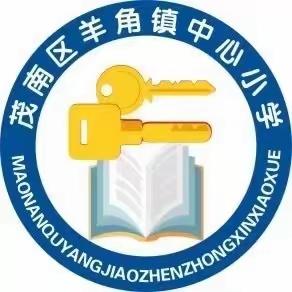 茂南区羊角镇中心小学

MAONANQUYANGJIAOZHENZHONGXINXIAOXUE